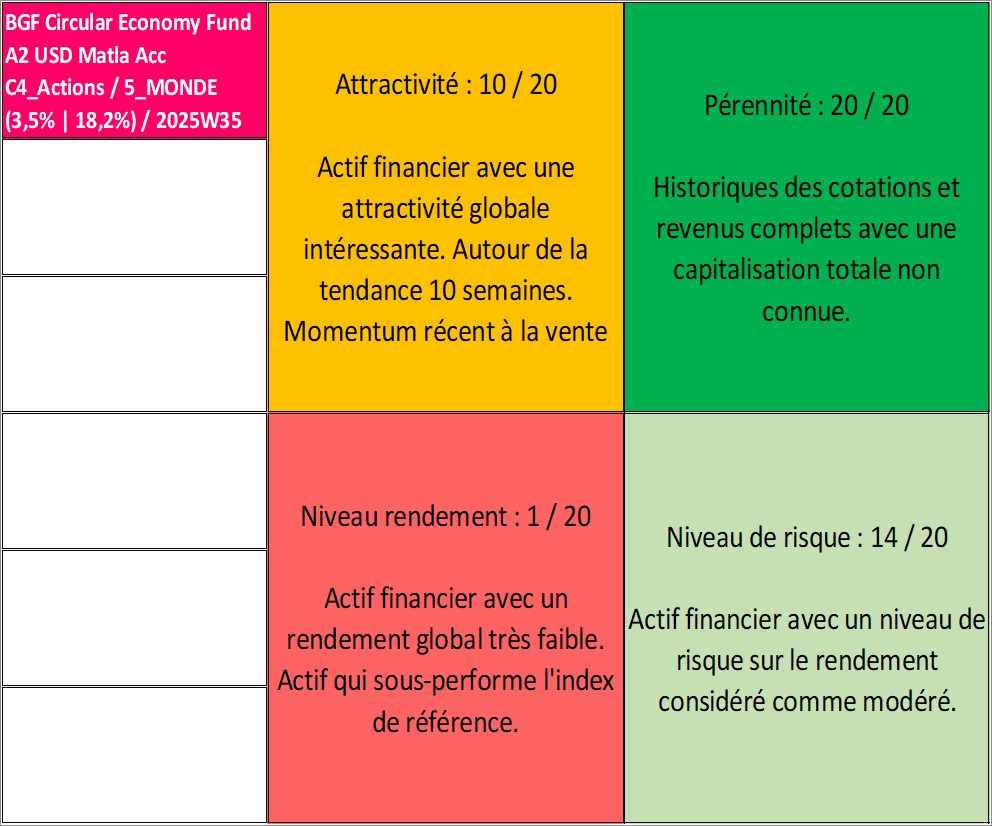 BGF Circular Economy Fund A2 USD Matla Acc C4_Actions / 5_MONDE (3,5% | 18,2%) / 2025W35

Attractivité : 10 / 20

Actif financier avec une attractivité globale intéressante. Autour de la tendance 10 semaines. Momentum récent à la vente

Pérennité : 20 / 20

Historiques des cotations et revenus complets avec une capitalisation totale non connue.

Niveau rendement : 1 / 20

Actif financier avec un rendement global très faible. Actif qui sous-performe l'index de référence.

Niveau de risque : 14 / 20

Actif financier avec un niveau de risque sur le rendement considéré comme modéré.